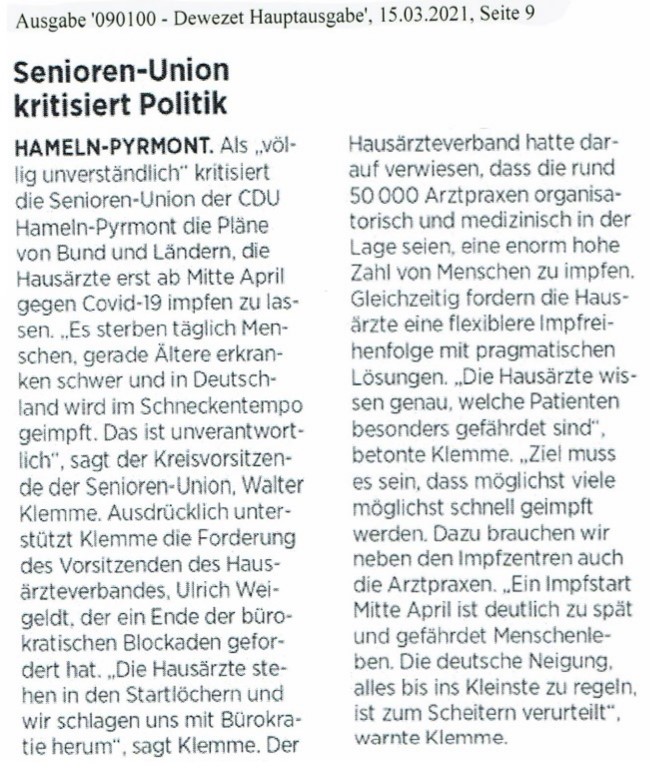 Ausgabe '090100 - Dewezet Hauptausgabe', 15.03.2021, Seite 9

Senioren-Union kritisiert Politik

HAMELN-PYRMONT. Als „völlig unverständlich" kritisiert die Senioren-Union der CDU Hameln-Pyrmont die Pläne von Bund und Ländern, die Hausärzte erst ab Mitte April gegen Covid-19 impfen zu lassen. „Es sterben täglich Menschen, gerade Ältere erkranken schwer und in Deutschland wird im Schneckentempo geimpft. Das ist unverantwortlich", sagt der Kreisvorsitzende der Senioren-Union, Walter Klemme. Ausdrücklich unterstützt Klemme die Forderung des Vorsitzenden des Hausärzteverbandes, Ulrich Weigeldt, der ein Ende der bürokratischen Blockaden gefordert hat. „Die Hausärzte stehen in den Startlöchern und wir schlagen uns mit Bürokratie herum", sagt Klemme. Der Hausärzteverband hatte darauf verwiesen, dass die rund 50 000 Arztpraxen organisatorisch und medizinisch in der Lage seien, eine enorm hohe Zahl von Menschen zu impfen. Gleichzeitig fordern die Hausärzte eine flexiblere Impfreihenfolge mit pragmatischen Lösungen. „Die Hausärzte wissen genau, welche Patienten besonders gefährdet sind", betonte Klemme. „Ziel muss es sein, dass möglichst viele möglichst schnell geimpft werden. Dazu brauchen wir neben den Impfzentren auch die Arztpraxen. „Ein Impfstart Mitte April ist deutlich zu spät und gefährdet Menschenleben. Die deutsche Neigung, alles bis ins Kleinste zu regeln, ist zum Scheitern verurteilt", warnte Klemme.